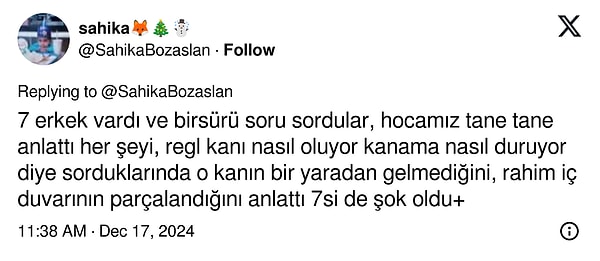 sahika🦊🎄☃️
@SahikaBozaslan · Follow

Replying to @SahikaBozaslan
7 erkek vardı ve birsürü soru sordular, hocamız tane tane anlattı her şeyi, regl kanı nasıl oluyor kanama nasıl duruyor diye sorduklarında o kanın bir yaradan gelmediğini, rahim iç duvarının parçalandığını anlattı 7si de şok oldu+

11:38 AM · Dec 17, 2024